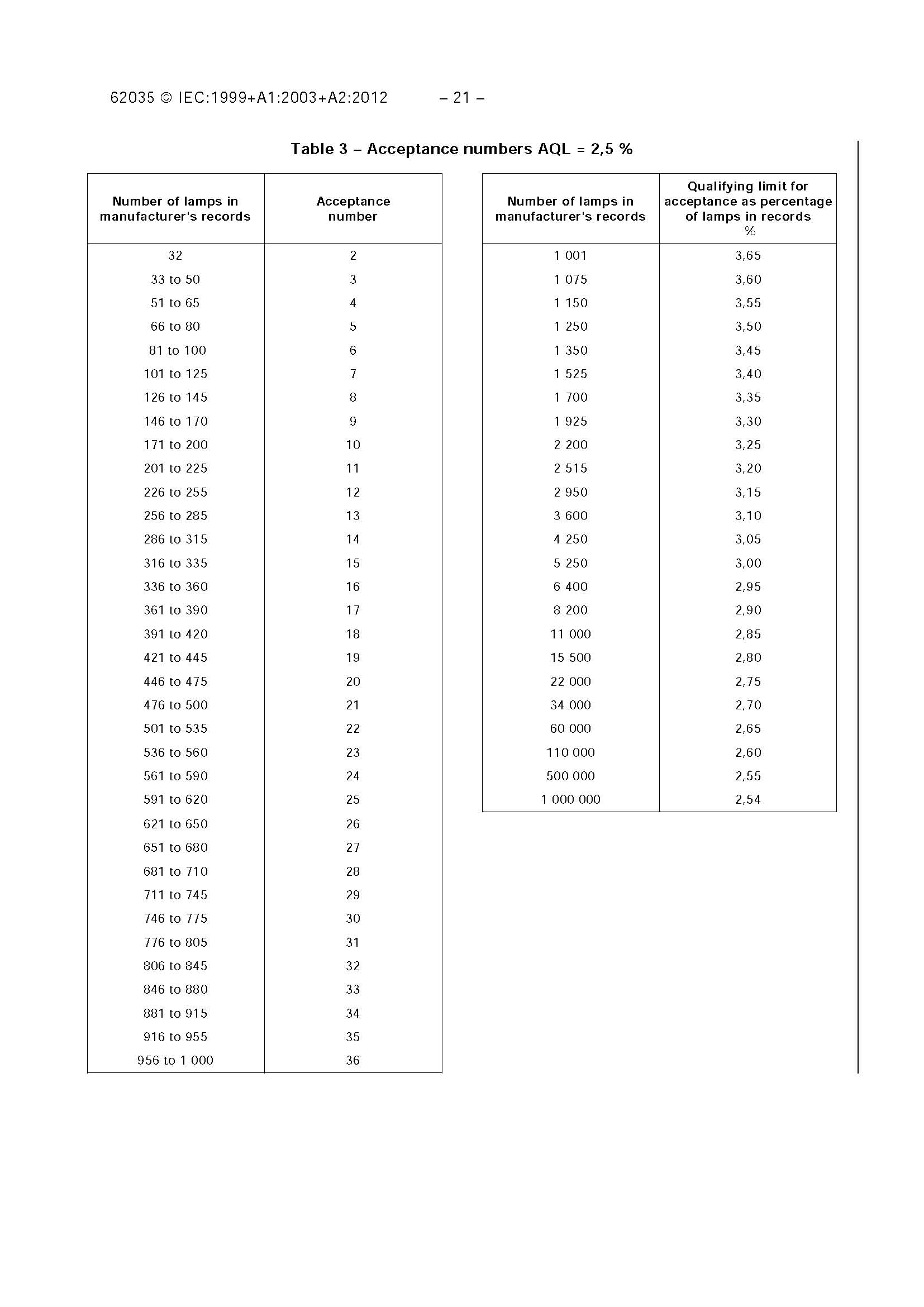 62035 © IEC:1999+A1:2003+A2:2012 – 21 –

Table 3 – Acceptance numbers AQL = 2,5 %

| Number of lamps in manufacturer's records | Acceptance number |
|---|---|
| 32 | 2 |
| 33 to 50 | 3 |
| 51 to 65 | 4 |
| 66 to 80 | 5 |
| 81 to 100 | 6 |
| 101 to 125 | 7 |
| 126 to 145 | 8 |
| 146 to 170 | 9 |
| 171 to 200 | 10 |
| 201 to 225 | 11 |
| 226 to 255 | 12 |
| 256 to 285 | 13 |
| 286 to 315 | 14 |
| 316 to 335 | 15 |
| 336 to 360 | 16 |
| 361 to 390 | 17 |
| 391 to 420 | 18 |
| 421 to 445 | 19 |
| 446 to 475 | 20 |
| 476 to 500 | 21 |
| 501 to 535 | 22 |
| 536 to 560 | 23 |
| 561 to 590 | 24 |
| 591 to 620 | 25 |
| 621 to 650 | 26 |
| 651 to 680 | 27 |
| 681 to 710 | 28 |
| 711 to 745 | 29 |
| 746 to 775 | 30 |
| 776 to 805 | 31 |
| 806 to 845 | 32 |
| 846 to 880 | 33 |
| 881 to 915 | 34 |
| 916 to 955 | 35 |
| 956 to 1 000 | 36 |

| Number of lamps in manufacturer's records | Qualifying limit for acceptance as percentage of lamps in records % |
|---|---|
| 1 001 | 3,65 |
| 1 075 | 3,60 |
| 1 150 | 3,55 |
| 1 250 | 3,50 |
| 1 350 | 3,45 |
| 1 525 | 3,40 |
| 1 700 | 3,35 |
| 1 925 | 3,30 |
| 2 200 | 3,25 |
| 2 515 | 3,20 |
| 2 950 | 3,15 |
| 3 600 | 3,10 |
| 4 250 | 3,05 |
| 5 250 | 3,00 |
| 6 400 | 2,95 |
| 8 200 | 2,90 |
| 11 000 | 2,85 |
| 15 500 | 2,80 |
| 22 000 | 2,75 |
| 34 000 | 2,70 |
| 60 000 | 2,65 |
| 110 000 | 2,60 |
| 500 000 | 2,55 |
| 1 000 000 | 2,54 |